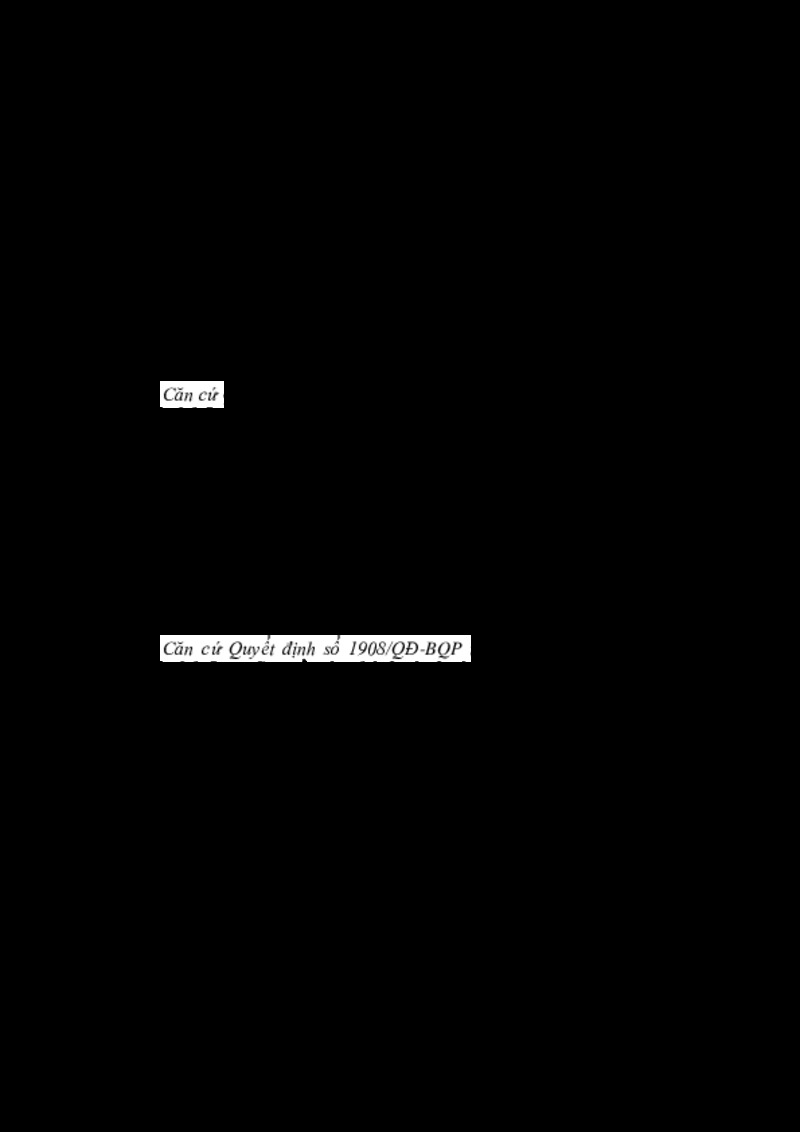 Căn cứ

Căn cứ Quyết định số 1908/QĐ-BQP